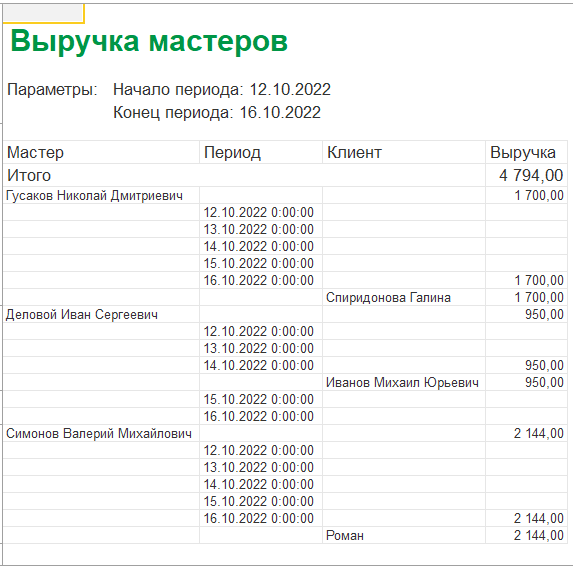 Выручка мастеров

Параметры: Начало периода: 12.10.2022
Конец периода: 16.10.2022

| Мастер | Период | Клиент | Выручка |
|---|---|---|---|
| Итого | | | 4 794,00 |
| Гусаков Николай Дмитриевич | | | 1 700,00 |
| | 12.10.2022 0:00:00 | | |
| | 13.10.2022 0:00:00 | | |
| | 14.10.2022 0:00:00 | | |
| | 15.10.2022 0:00:00 | | |
| | 16.10.2022 0:00:00 | | 1 700,00 |
| | | Спиридонова Галина | 1 700,00 |
| Деловой Иван Сергеевич | | | 950,00 |
| | 12.10.2022 0:00:00 | | |
| | 13.10.2022 0:00:00 | | |
| | 14.10.2022 0:00:00 | | 950,00 |
| | | Иванов Михаил Юрьевич | 950,00 |
| | 15.10.2022 0:00:00 | | |
| | 16.10.2022 0:00:00 | | |
| Симонов Валерий Михайлович | | | 2 144,00 |
| | 12.10.2022 0:00:00 | | |
| | 13.10.2022 0:00:00 | | |
| | 14.10.2022 0:00:00 | | |
| | 15.10.2022 0:00:00 | | |
| | 16.10.2022 0:00:00 | | 2 144,00 |
| | | Роман | 2 144,00 |